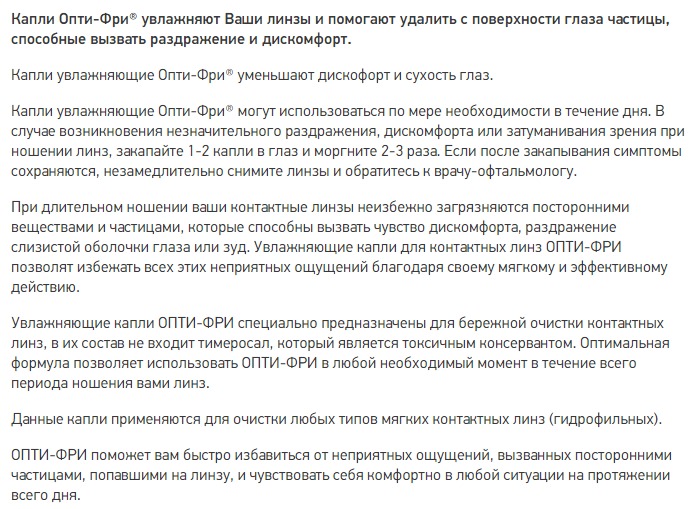 Капли Опти-Фри® увлажняют Ваши линзы и помогают удалить с поверхности глаза частицы, способные вызвать раздражение и дискомфорт.

Капли увлажняющие Опти-Фри® уменьшают дискофорт и сухость глаз.

Капли увлажняющие Опти-Фри® могут использоваться по мере необходимости в течение дня. В случае возникновения незначительного раздражения, дискомфорта или затуманивания зрения при ношении линз, закапайте 1-2 капли в глаз и моргните 2-3 раза. Если после закапывания симптомы сохраняются, незамедлительно снимите линзы и обратитесь к врачу-офтальмологу.

При длительном ношении ваши контактные линзы неизбежно загрязняются посторонними веществами и частицами, которые способны вызвать чувство дискомфорта, раздражение слизистой оболочки глаза или зуд. Увлажняющие капли для контактных линз ОПТИ-ФРИ позволят избежать всех этих неприятных ощущений благодаря своему мягкому и эффективному действию.

Увлажняющие капли ОПТИ-ФРИ специально предназначены для бережной очистки контактных линз, в их состав не входит тимеросал, который является токсичным консервантом. Оптимальная формула позволяет использовать ОПТИ-ФРИ в любой необходимый момент в течение всего периода ношения вами линз.

Данные капли применяются для очистки любых типов мягких контактных линз (гидрофильных).

ОПТИ-ФРИ поможет вам быстро избавиться от неприятных ощущений, вызванных посторонними частицами, попавшими на линзу, и чувствовать себя комфортно в любой ситуации на протяжении всего дня.